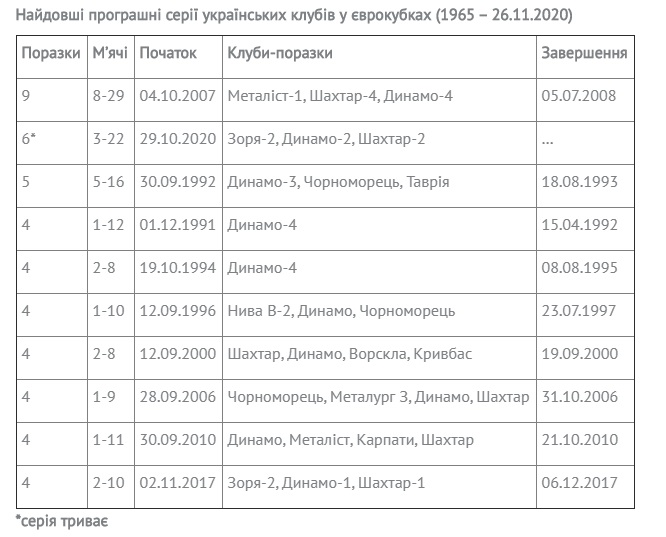 Найдовші програшні серії українських клубів у єврокубках (1965 – 26.11.2020)

| Поразки | М'ячі | Початок | Клуби-поразки | Завершення |
|---|---|---|---|---|
| 9 | 8-29 | 04.10.2007 | Металіст-1, Шахтар-4, Динамо-4 | 05.07.2008 |
| 6* | 3-22 | 29.10.2020 | Зоря-2, Динамо-2, Шахтар-2 | ... |
| 5 | 5-16 | 30.09.1992 | Динамо-3, Чорноморець, Таврія | 18.08.1993 |
| 4 | 1-12 | 01.12.1991 | Динамо-4 | 15.04.1992 |
| 4 | 2-8 | 19.10.1994 | Динамо-4 | 08.08.1995 |
| 4 | 1-10 | 12.09.1996 | Нива В-2, Динамо, Чорноморець | 23.07.1997 |
| 4 | 2-8 | 12.09.2000 | Шахтар, Динамо, Ворскла, Кривбас | 19.09.2000 |
| 4 | 1-9 | 28.09.2006 | Чорноморець, Металург З, Динамо, Шахтар | 31.10.2006 |
| 4 | 1-11 | 30.09.2010 | Динамо, Металіст, Карпати, Шахтар | 21.10.2010 |
| 4 | 2-10 | 02.11.2017 | Зоря-2, Динамо-1, Шахтар-1 | 06.12.2017 |

*серія триває